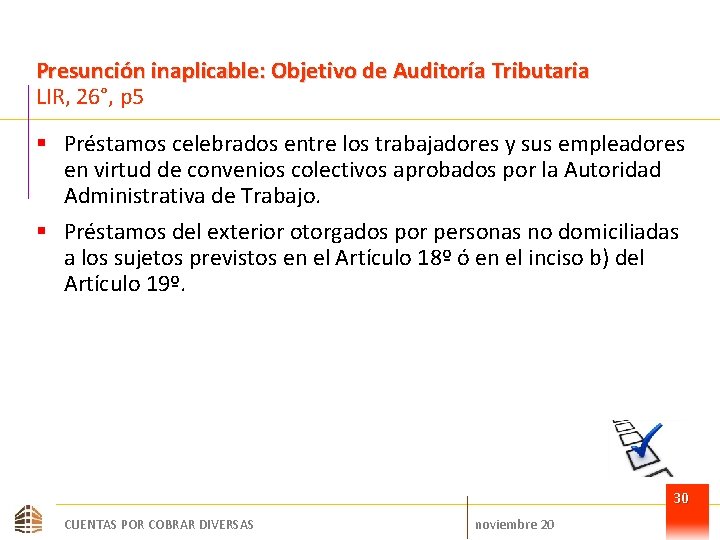 Presunción inaplicable: Objetivo de Auditoría Tributaria
LIR, 26°, p5

• Préstamos celebrados entre los trabajadores y sus empleadores en virtud de convenios colectivos aprobados por la Autoridad Administrativa de Trabajo.

• Préstamos del exterior otorgados por personas no domiciliadas a los sujetos previstos en el Artículo 18º ó en el inciso b) del Artículo 19º.

30

CUENTAS POR COBRAR DIVERSAS

noviembre 20